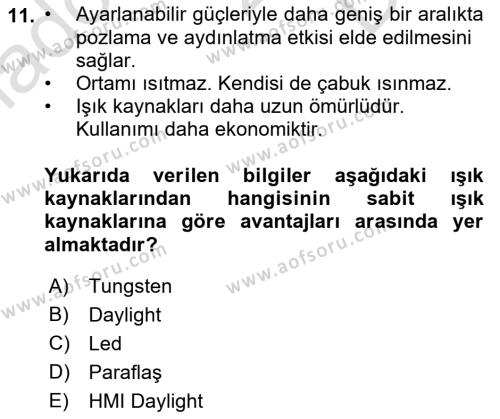 11. • Ayarlanabilir güçleriyle daha geniş bir aralıkta pozlama ve aydınlatma etkisi elde edilmesini sağlar.
• Ortamı ısıtmaz. Kendisi de çabuk ısınmaz.
• Işık kaynakları daha uzun ömürlüdür. Kullanımı daha ekonomiktir.

Yukarıda verilen bilgiler aşağıdaki ışık kaynaklarından hangisinin sabit ışık kaynaklarına göre avantajları arasında yer almaktadır?

A) Tungsten
B) Daylight
C) Led
D) Paraflaş
E) HMI Daylight

www.aofsoru.com